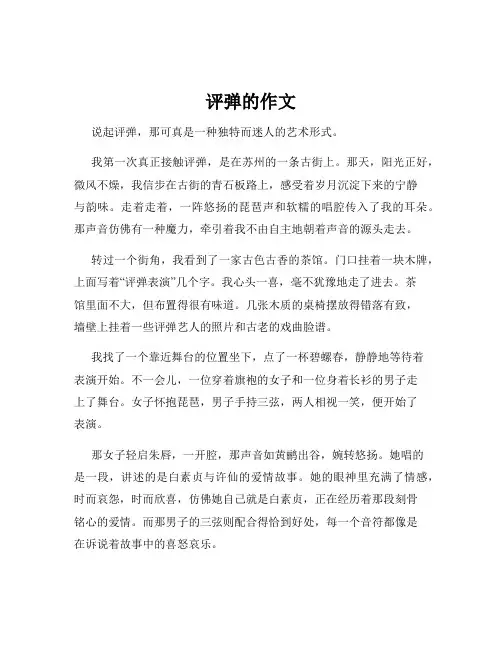 评弹的作文

说起评弹，那可真是一种独特而迷人的艺术形式。

我第一次真正接触评弹，是在苏州的一条古街上。那天，阳光正好，微风不燥，我信步在古街的青石板路上，感受着岁月沉淀下来的宁静与韵味。走着走着，一阵悠扬的琵琶声和软糯的唱腔传入了我的耳朵。那声音仿佛有一种魔力，牵引着我不由自主地朝着声音的源头走去。

转过一个街角，我看到了一家古色古香的茶馆。门口挂着一块木牌，上面写着“评弹表演”几个字。我心头一喜，毫不犹豫地走了进去。茶馆里面不大，但布置得很有味道。几张木质的桌椅摆放得错落有致，墙壁上挂着一些评弹艺人的照片和古老的戏曲脸谱。

我找了一个靠近舞台的位置坐下，点了一杯碧螺春，静静地等待着表演开始。不一会儿，一位穿着旗袍的女子和一位身着长衫的男子走上了舞台。女子怀抱琵琶，男子手持三弦，两人相视一笑，便开始了表演。

那女子轻启朱唇，一开腔，那声音如黄鹂出谷，婉转悠扬。她唱的是一段，讲述的是白素贞与许仙的爱情故事。她的眼神里充满了情感，时而哀怨，时而欣喜，仿佛她自己就是白素贞，正在经历着那段刻骨铭心的爱情。而那男子的三弦则配合得恰到好处，每一个音符都像是在诉说着故事中的喜怒哀乐。